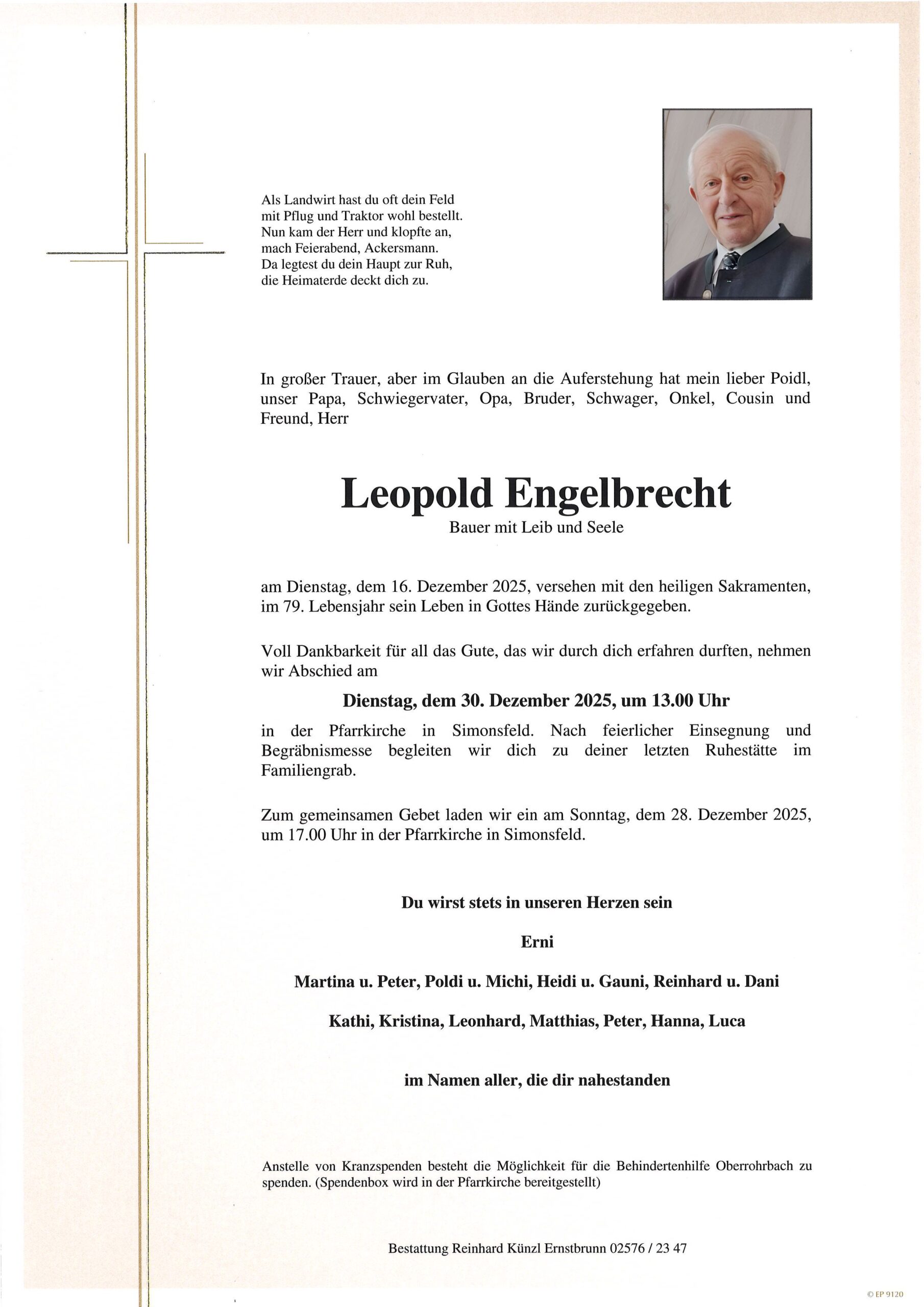 Als Landwirt hast du oft dein Feld
mit Pflug und Traktor wohl bestellt.
Nun kam der Herr und klopfte an,
mach Feierabend, Ackersmann.
Da legtest du dein Haupt zur Ruh,
die Heimaterde deckt dich zu.

In großer Trauer, aber im Glauben an die Auferstehung hat mein lieber Poidl, unser Papa, Schwiegervater, Opa, Bruder, Schwager, Onkel, Cousin und Freund, Herr

Leopold Engelbrecht
Bauer mit Leib und Seele

am Dienstag, dem 16. Dezember 2025, versehen mit den heiligen Sakramenten, im 79. Lebensjahr sein Leben in Gottes Hände zurückgegeben.

Voll Dankbarkeit für all das Gute, das wir durch dich erfahren durften, nehmen wir Abschied am

Dienstag, dem 30. Dezember 2025, um 13.00 Uhr

in der Pfarrkirche in Simonsfeld. Nach feierlicher Einsegnung und Begräbnismesse begleiten wir dich zu deiner letzten Ruhestätte im Familiengrab.

Zum gemeinsamen Gebet laden wir ein am Sonntag, dem 28. Dezember 2025, um 17.00 Uhr in der Pfarrkirche in Simonsfeld.

Du wirst stets in unseren Herzen sein

Erni

Martina u. Peter, Poldi u. Michi, Heidi u. Gauni, Reinhard u. Dani

Kathi, Kristina, Leonhard, Matthias, Peter, Hanna, Luca

im Namen aller, die dir nahestanden

Anstelle von Kranzspenden besteht die Möglichkeit für die Behindertenhilfe Oberrohrbach zu spenden. (Spendenbox wird in der Pfarrkirche bereitgestellt)

Bestattung Reinhard Künzl Ernstbrunn 02576 / 23 47

© EP 9120